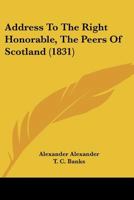 Address To The Right Honorable, The Peers Of Scotland (1831)

Alexander Alexander
T. C. Banks